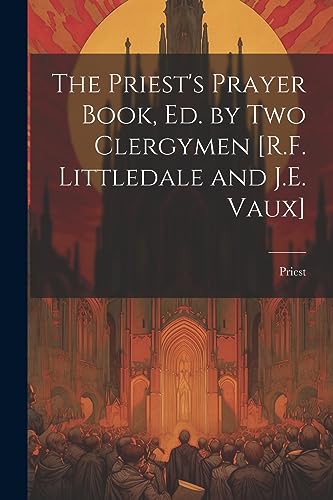 The Priest's Prayer Book, Ed. by Two Clergymen [R.F. Littledale and J.E. Vaux]

Priest